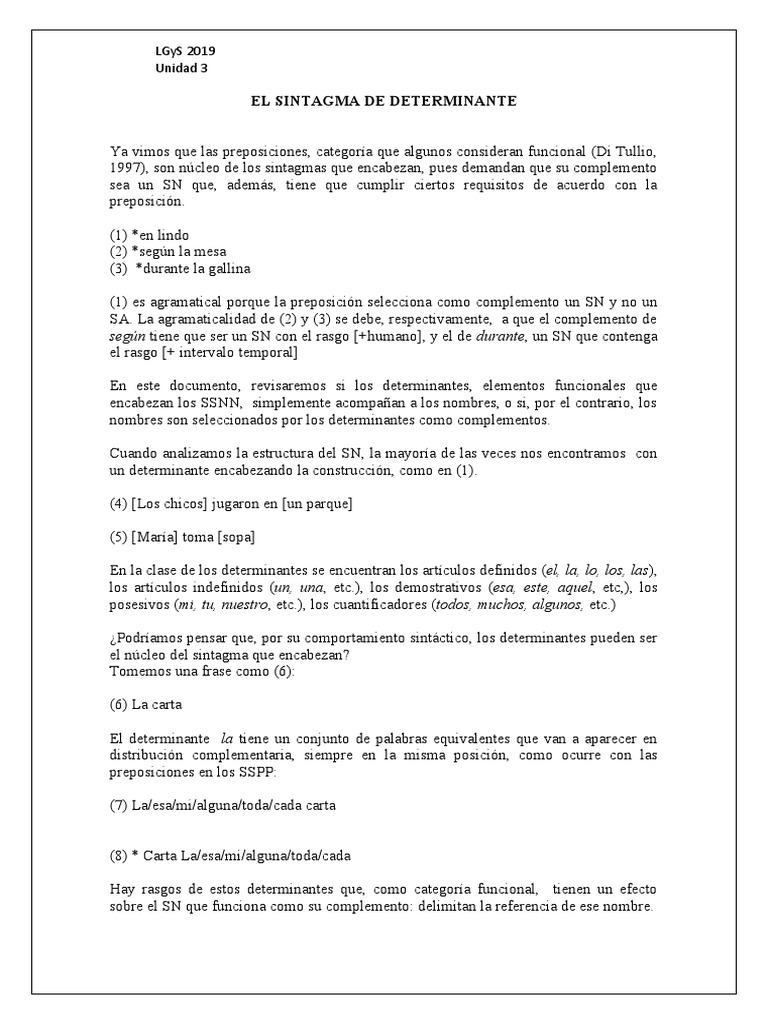 LGyS 2019
Unidad 3

EL SINTAGMA DE DETERMINANTE

Ya vimos que las preposiciones, categoría que algunos consideran funcional (Di Tullio, 1997), son núcleo de los sintagmas que encabezan, pues demandan que su complemento sea un SN que, además, tiene que cumplir ciertos requisitos de acuerdo con la preposición.

(1) *en lindo
(2) *según la mesa
(3) *durante la gallina

(1) es agramatical porque la preposición selecciona como complemento un SN y no un SA. La agramaticalidad de (2) y (3) se debe, respectivamente, a que el complemento de según tiene que ser un SN con el rasgo [+humano], y el de durante, un SN que contenga el rasgo [+ intervalo temporal]

En este documento, revisaremos si los determinantes, elementos funcionales que encabezan los SSNN, simplemente acompañan a los nombres, o si, por el contrario, los nombres son seleccionados por los determinantes como complementos.

Cuando analizamos la estructura del SN, la mayoría de las veces nos encontramos con un determinante encabezando la construcción, como en (1).

(4) [Los chicos] jugaron en [un parque]

(5) [María] toma [sopa]

En la clase de los determinantes se encuentran los artículos definidos (el, la, lo, los, las), los artículos indefinidos (un, una, etc.), los demostrativos (esa, este, aquel, etc,), los posesivos (mi, tu, nuestro, etc.), los cuantificadores (todos, muchos, algunos, etc.)

¿Podríamos pensar que, por su comportamiento sintáctico, los determinantes pueden ser el núcleo del sintagma que encabezan?
Tomemos una frase como (6):

(6) La carta

El determinante la tiene un conjunto de palabras equivalentes que van a aparecer en distribución complementaria, siempre en la misma posición, como ocurre con las preposiciones en los SSPP:

(7) La/esa/mi/alguna/toda/cada carta

(8) * Carta La/esa/mi/alguna/toda/cada

Hay rasgos de estos determinantes que, como categoría funcional, tienen un efecto sobre el SN que funciona como su complemento: delimitan la referencia de ese nombre.